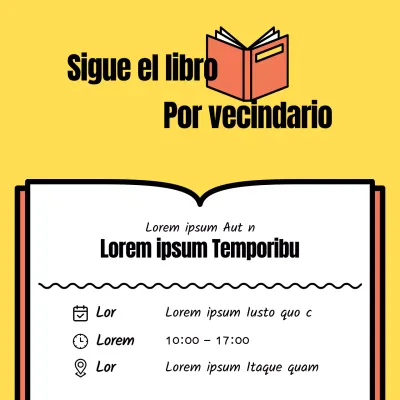 Sigue el libro
Por vecindario

Lorem ipsum Aut n
Lorem ipsum Temporibu

Lor Lorem ipsum Iusto quo c
Lorem 10:00 – 17:00
Lor Lorem ipsum Itaque quam